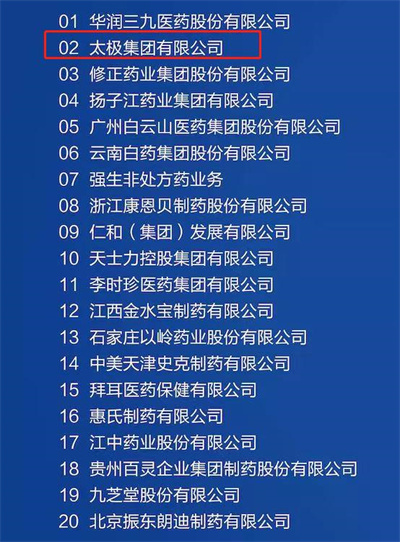 01 华润三九医药股份有限公司
02 太极集团有限公司
03 修正药业集团股份有限公司
04 扬子江药业集团有限公司
05 广州白云山医药集团股份有限公司
06 云南白药集团股份有限公司
07 强生非处方药业务
08 浙江康恩贝制药股份有限公司
09 仁和（集团）发展有限公司
10 天士力控股集团有限公司
11 李时珍医药集团有限公司
12 江西金水宝制药有限公司
13 石家庄以岭药业股份有限公司
14 中美天津史克制药有限公司
15 拜耳医药保健有限公司
16 惠氏制药有限公司
17 江中药业股份有限公司
18 贵州百灵企业集团制药股份有限公司
19 九芝堂股份有限公司
20 北京振东朗迪制药有限公司